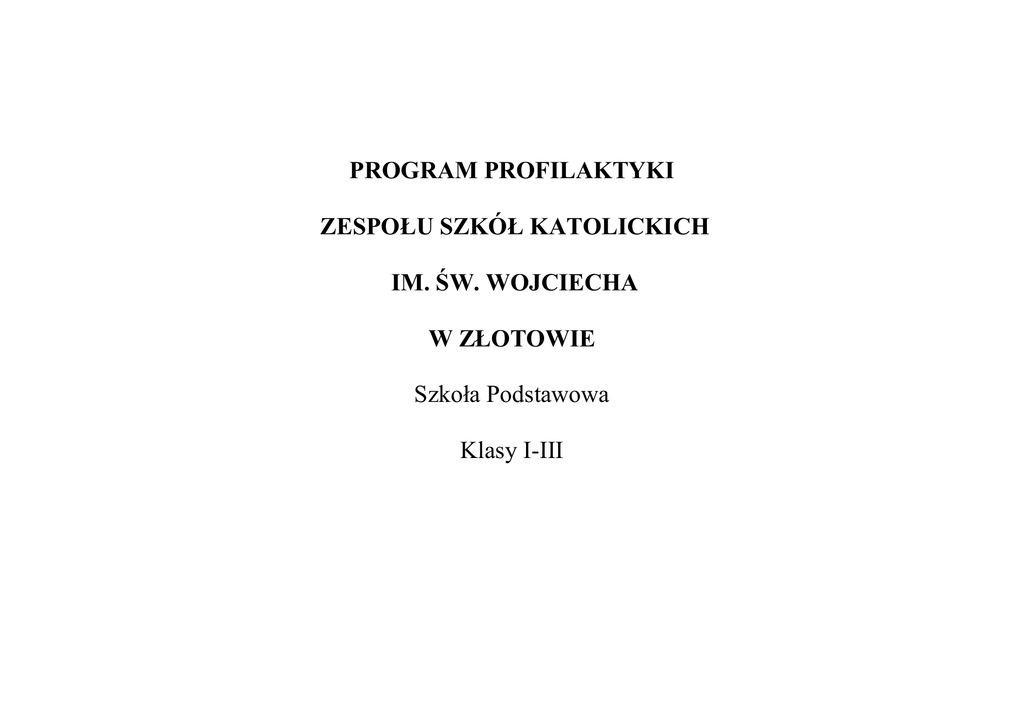 PROGRAM PROFILAKTYKI

ZESPOŁU SZKÓŁ KATOLICKICH

IM. ŚW. WOJCIECHA

W ZŁOTOWIE

Szkoła Podstawowa

Klasy I-III